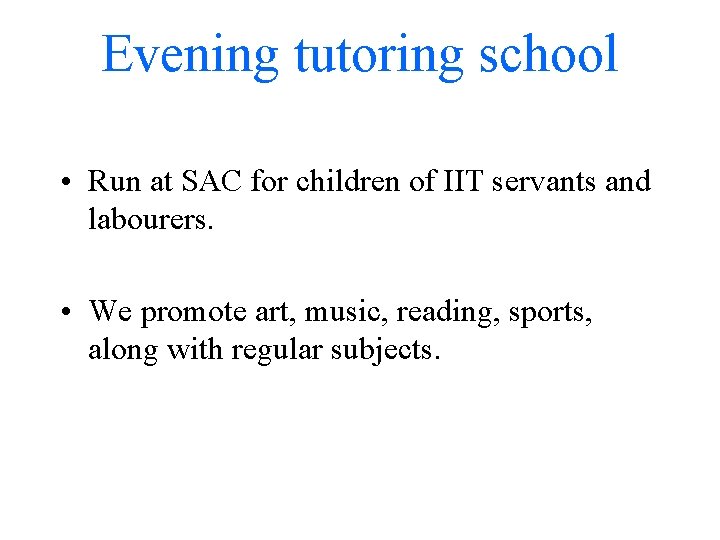 Evening tutoring school

• Run at SAC for children of IIT servants and labourers.

• We promote art, music, reading, sports, along with regular subjects.